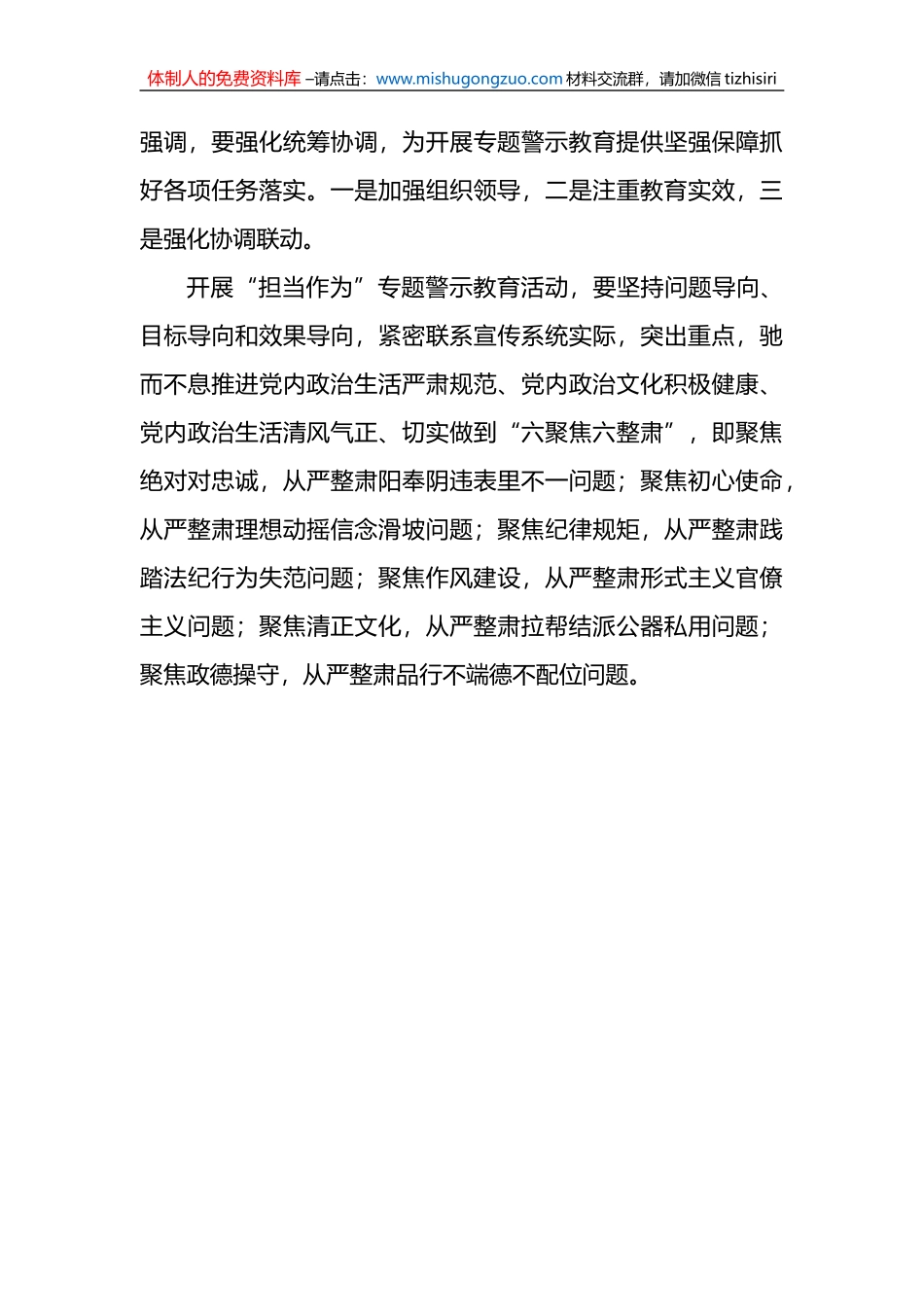 体制人的免费资料库 –请点击：www.mishugongzuo.com 材料交流群，请加微信 tizhisiri

强调，要强化统筹协调，为开展专题警示教育提供坚强保障抓好各项任务落实。一是加强组织领导，二是注重教育实效，三是强化协调联动。

开展“担当作为”专题警示教育活动，要坚持问题导向、目标导向和效果导向，紧密联系宣传系统实际，突出重点，驰而不息推进党内政治生活严肃规范、党内政治文化积极健康、党内政治生活清风气正、切实做到“六聚焦六整肃”，即聚焦绝对对忠诚，从严整肃阳奉阴违表里不一问题；聚焦初心使命，从严整肃理想动摇信念滑坡问题；聚焦纪律规矩，从严整肃践踏法纪行为失范问题；聚焦作风建设，从严整肃形式主义官僚主义问题；聚焦清正文化，从严整肃拉帮结派公器私用问题；聚焦政德操守，从严整肃品行不端德不配位问题。